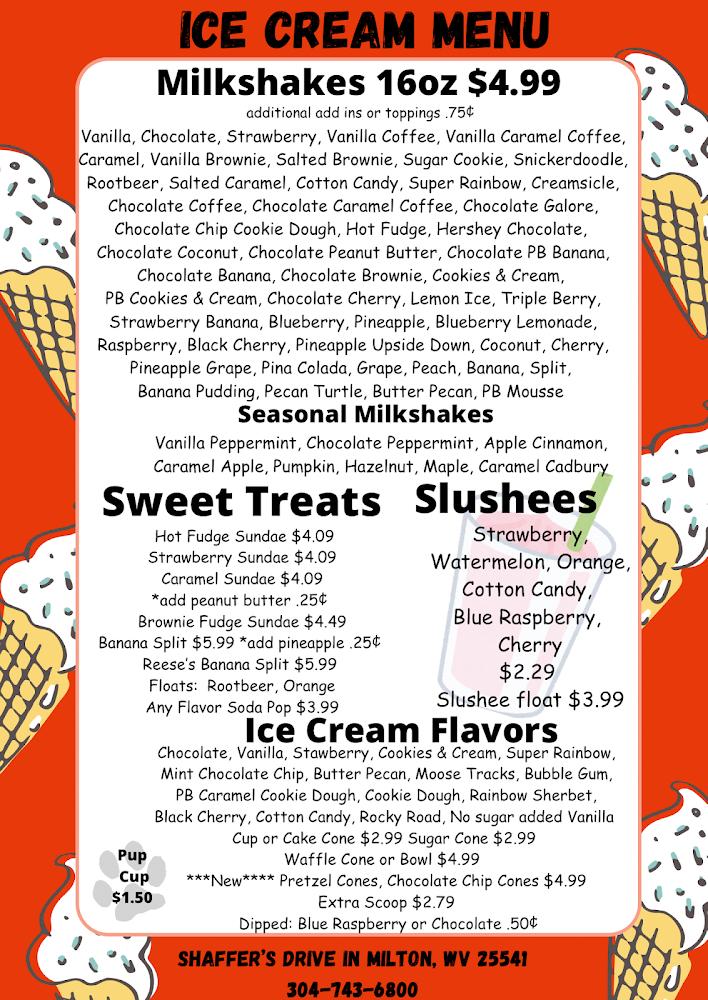 ICE CREAM MENU

Milkshakes 16oz $4.99

additional add ins or toppings .75¢

Vanilla, Chocolate, Strawberry, Vanilla Coffee, Vanilla Caramel Coffee, Caramel, Vanilla Brownie, Salted Brownie, Sugar Cookie, Snickerdoodle, Rootbeer, Salted Caramel, Cotton Candy, Super Rainbow, Creamsicle, Chocolate Coffee, Chocolate Caramel Coffee, Chocolate Galore, Chocolate Chip Cookie Dough, Hot Fudge, Hershey Chocolate, Chocolate Coconut, Chocolate Peanut Butter, Chocolate PB Banana, Chocolate Banana, Chocolate Brownie, Cookies & Cream, PB Cookies & Cream, Chocolate Cherry, Lemon Ice, Triple Berry, Strawberry Banana, Blueberry, Pineapple, Blueberry Lemonade, Raspberry, Black Cherry, Pineapple Upside Down, Coconut, Cherry, Pineapple Grape, Pina Colada, Grape, Peach, Banana, Split, Banana Pudding, Pecan Turtle, Butter Pecan, PB Mousse

Seasonal Milkshakes

Vanilla Peppermint, Chocolate Peppermint, Apple Cinnamon, Caramel Apple, Pumpkin, Hazelnut, Maple, Caramel Cadbury

Sweet Treats

Hot Fudge Sundae $4.09
Strawberry Sundae $4.09
Caramel Sundae $4.09
*add peanut butter .25¢
Brownie Fudge Sundae $4.49
Banana Split $5.99 *add pineapple .25¢
Reese's Banana Split $5.99
Floats: Rootbeer, Orange
Any Flavor Soda Pop $3.99

Slushees

Strawberry, Watermelon, Orange, Cotton Candy, Blue Raspberry, Cherry
$2.29
Slushee float $3.99

Ice Cream Flavors

Chocolate, Vanilla, Stawberry, Cookies & Cream, Super Rainbow, Mint Chocolate Chip, Butter Pecan, Moose Tracks, Bubble Gum, PB Caramel Cookie Dough, Cookie Dough, Rainbow Sherbet, Black Cherry, Cotton Candy, Rocky Road, No sugar added Vanilla
Cup or Cake Cone $2.99 Sugar Cone $2.99
Waffle Cone or Bowl $4.99
***New**** Pretzel Cones, Chocolate Chip Cones $4.99
Extra Scoop $2.79
Dipped: Blue Raspberry or Chocolate .50¢

Pup Cup $1.50

SHAFFER'S DRIVE IN MILTON, WV 25541
304-743-6800